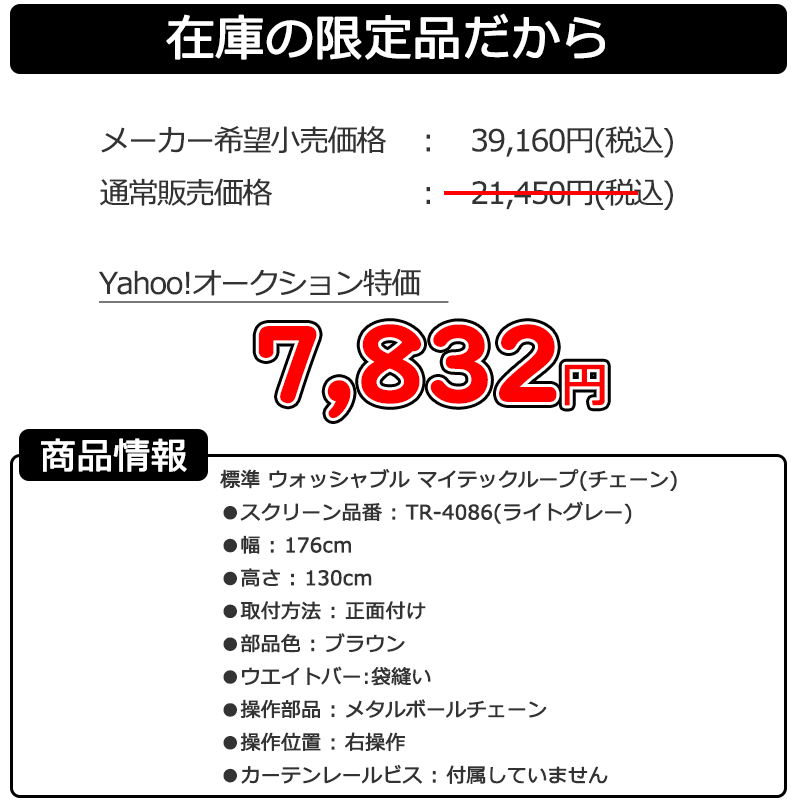 在庫の限定品だから

メーカー希望小売価格　：　39,160円(税込)
通常販売価格　：　21,450円(税込)

Yahoo!オークション特価
7,832円

商品情報
標準 ウォッシャブル マイテックループ(チェーン)
●スクリーン品番：TR-4086(ライトグレー)
●幅：176cm
●高さ：130cm
●取付方法：正面付け
●部品色：ブラウン
●ウエイトバー:袋縫い
●操作部品：メタルボールチェーン
●操作位置：右操作
●カーテンレールビス：付属していません